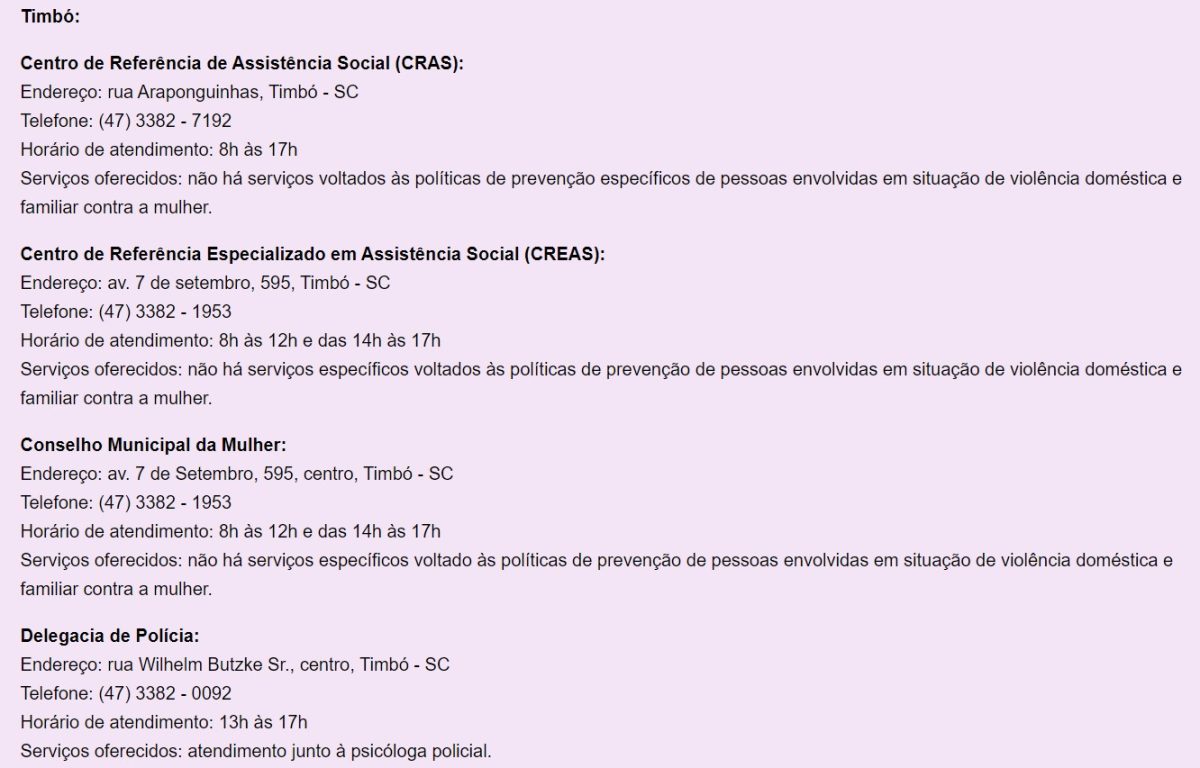 Timbó:

Centro de Referência de Assistência Social (CRAS):
Endereço: rua Araponguinhas, Timbó - SC
Telefone: (47) 3382 - 7192
Horário de atendimento: 8h às 17h
Serviços oferecidos: não há serviços voltados às políticas de prevenção específicos de pessoas envolvidas em situação de violência doméstica e familiar contra a mulher.

Centro de Referência Especializado em Assistência Social (CREAS):
Endereço: av. 7 de setembro, 595, Timbó - SC
Telefone: (47) 3382 - 1953
Horário de atendimento: 8h às 12h e das 14h às 17h
Serviços oferecidos: não há serviços específicos voltados às políticas de prevenção de pessoas envolvidas em situação de violência doméstica e familiar contra a mulher.

Conselho Municipal da Mulher:
Endereço: av. 7 de Setembro, 595, centro, Timbó - SC
Telefone: (47) 3382 - 1953
Horário de atendimento: 8h às 12h e das 14h às 17h
Serviços oferecidos: não há serviços específicos voltado às políticas de prevenção de pessoas envolvidas em situação de violência doméstica e familiar contra a mulher.

Delegacia de Polícia:
Endereço: rua Wilhelm Butzke Sr., centro, Timbó - SC
Telefone: (47) 3382 - 0092
Horário de atendimento: 13h às 17h
Serviços oferecidos: atendimento junto à psicóloga policial.